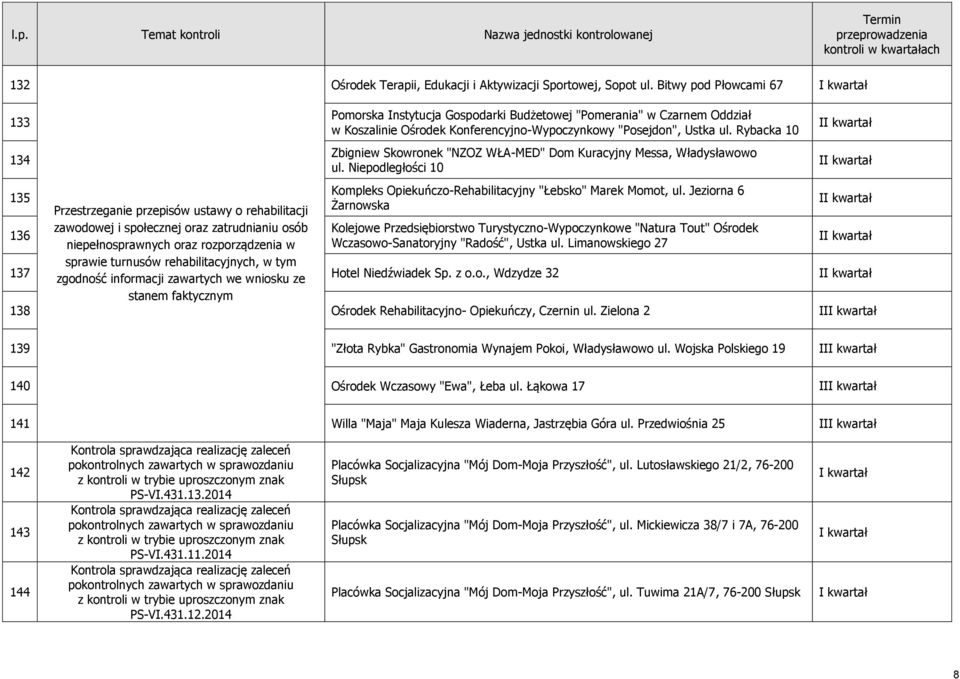 | l.p. | Temat kontroli | Nazwa jednostki kontrolowanej | Termin przeprowadzenia kontroli w kwartałach |
|---|---|---|---|
| 132 | Przestrzeganie przepisów ustawy o rehabilitacji zawodowej i społecznej oraz zatrudnianiu osób niepełnosprawnych oraz rozporządzenia w sprawie turnusów rehabilitacyjnych, w tym zgodność informacji zawartych we wniosku ze stanem faktycznym | Ośrodek Terapii, Edukacji i Aktywizacji Sportowej, Sopot ul. Bitwy pod Płowcami 67 | I kwartał |
| 133 | | Pomorska Instytucja Gospodarki Budżetowej "Pomerania" w Czarnem Oddział w Koszalinie Ośrodek Konferencyjno-Wypoczynkowy "Posejdon", Ustka ul. Rybacka 10 | II kwartał |
| 134 | | Zbigniew Skowronek "NZOZ WŁA-MED" Dom Kuracyjny Messa, Władysławowo ul. Niepodległości 10 | II kwartał |
| 135 | | Kompleks Opiekuńczo-Rehabilitacyjny "Łebsko" Marek Momot, ul. Jeziorna 6 Żarnowska | II kwartał |
| 136 | | Kolejowe Przedsiębiorstwo Turystyczno-Wypoczynkowe "Natura Tout" Ośrodek Wczasowo-Sanatoryjny "Radość", Ustka ul. Limanowskiego 27 | II kwartał |
| 137 | | Hotel Niedźwiadek Sp. z o.o., Wdzydze 32 | II kwartał |
| 138 | | Ośrodek Rehabilitacyjno- Opiekuńczy, Czernin ul. Zielona 2 | III kwartał |
| 139 | | "Złota Rybka" Gastronomia Wynajem Pokoi, Władysławowo ul. Wojska Polskiego 19 | III kwartał |
| 140 | | Ośrodek Wczasowy "Ewa", Łeba ul. Łąkowa 17 | III kwartał |
| 141 | | Willa "Maja" Maja Kulesza Wiaderna, Jastrzębia Góra ul. Przedwiośnia 25 | III kwartał |
| 142 | Kontrola sprawdzająca realizację zaleceń pokontrolnych zawartych w sprawozdaniu z kontroli w trybie uproszczonym znak PS-VI.431.13.2014 | Placówka Socjalizacyjna "Mój Dom-Moja Przyszłość", ul. Lutosławskiego 21/2, 76-200 Słupsk | I kwartał |
| 143 | Kontrola sprawdzająca realizację zaleceń pokontrolnych zawartych w sprawozdaniu z kontroli w trybie uproszczonym znak PS-VI.431.11.2014 | Placówka Socjalizacyjna "Mój Dom-Moja Przyszłość", ul. Mickiewicza 38/7 i 7A, 76-200 Słupsk | I kwartał |
| 144 | Kontrola sprawdzająca realizację zaleceń pokontrolnych zawartych w sprawozdaniu z kontroli w trybie uproszczonym znak PS-VI.431.12.2014 | Placówka Socjalizacyjna "Mój Dom-Moja Przyszłość", ul. Tuwima 21A/7, 76-200 Słupsk | I kwartał |

8